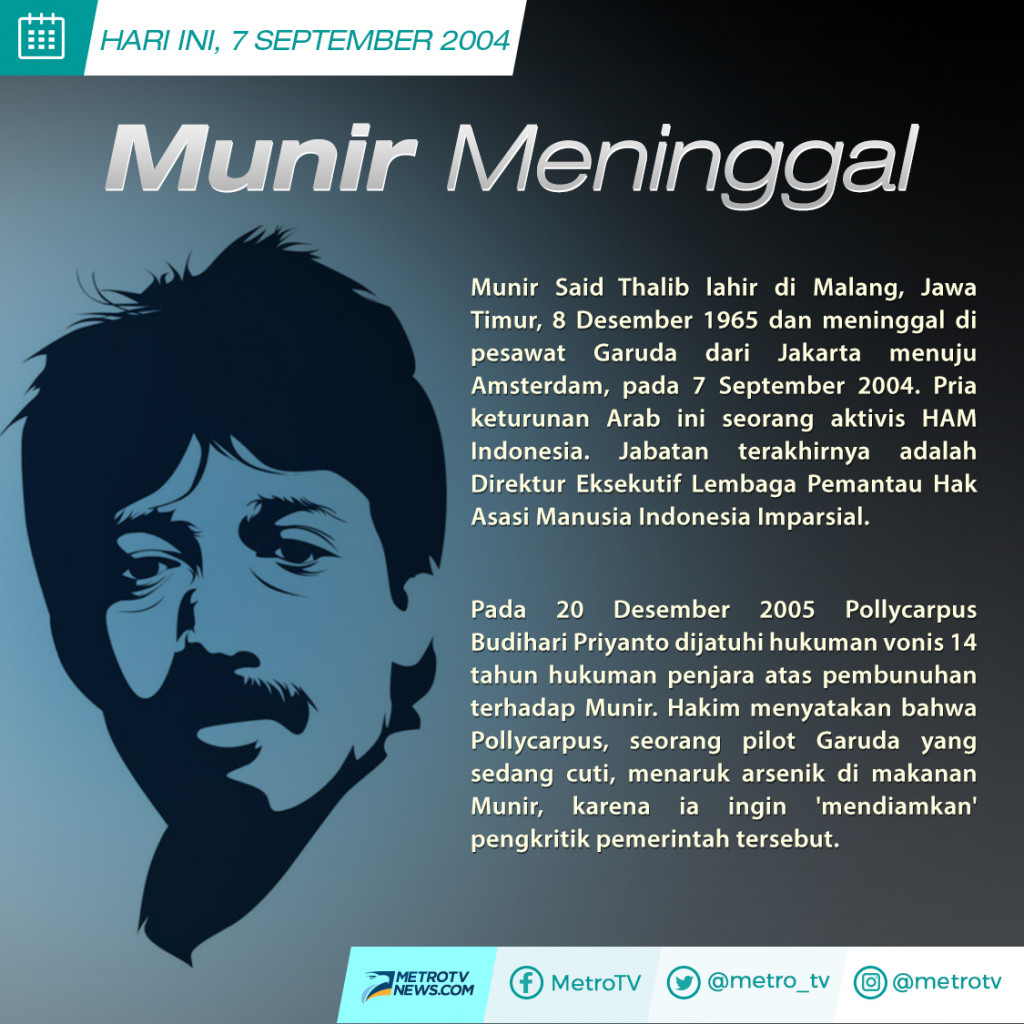 HARI INI, 7 SEPTEMBER 2004

Munir Meninggal

Munir Said Thalib lahir di Malang, Jawa Timur, 8 Desember 1965 dan meninggal di pesawat Garuda dari Jakarta menuju Amsterdam, pada 7 September 2004. Pria keturunan Arab ini seorang aktivis HAM Indonesia. Jabatan terakhirnya adalah Direktur Eksekutif Lembaga Pemantau Hak Asasi Manusia Indonesia Imparsial.

Pada 20 Desember 2005 Pollycarpus Budihari Priyanto dijatuhi hukuman vonis 14 tahun hukuman penjara atas pembunuhan terhadap Munir. Hakim menyatakan bahwa Pollycarpus, seorang pilot Garuda yang sedang cuti, menaruk arsenik di makanan Munir, karena ia ingin 'mendiamkan' pengkritik pemerintah tersebut.

METROTV NEWS.COM MetroTV @metro_tv @metrotv